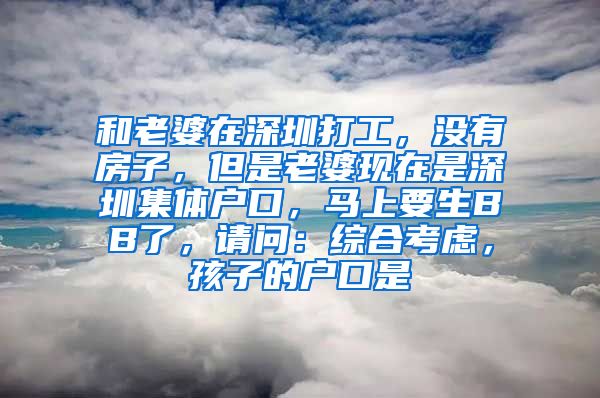 和老婆在深圳打工，没有房子，但是老婆现在是深圳集体户口，马上要生BB了，请问：综合考虑，孩子的户口是